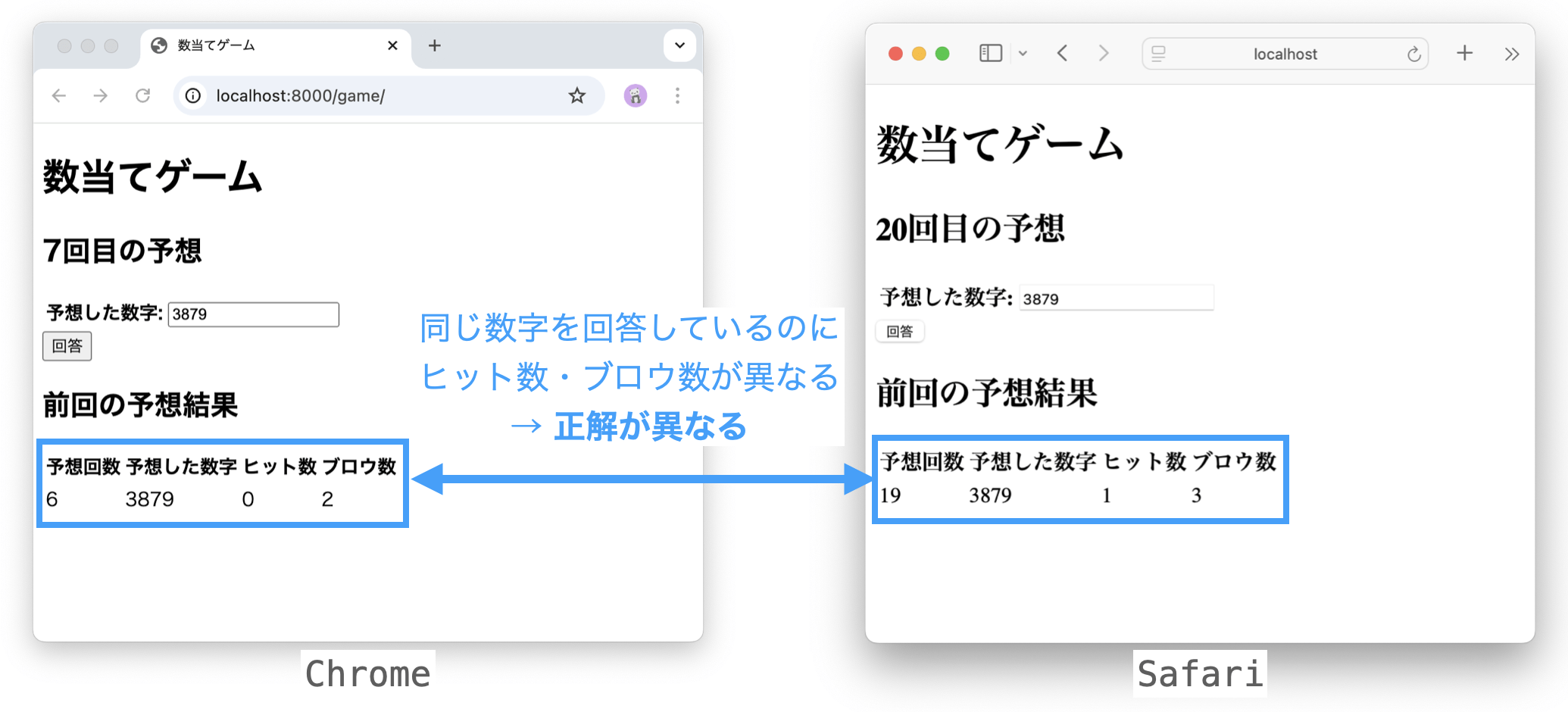 数当てゲーム

localhost:8000/game/

数当てゲーム

7回目の予想

予想した数字: 3879

回答

前回の予想結果

| 予想回数 | 予想した数字 | ヒット数 | ブロウ数 |
|---|---|---|---|
| 6 | 3879 | 0 | 2 |

Chrome

同じ数字を回答しているのに
ヒット数・ブロウ数が異なる
→ 正解が異なる

localhost

数当てゲーム

20回目の予想

予想した数字: 3879

回答

前回の予想結果

| 予想回数 | 予想した数字 | ヒット数 | ブロウ数 |
|---|---|---|---|
| 19 | 3879 | 1 | 3 |

Safari